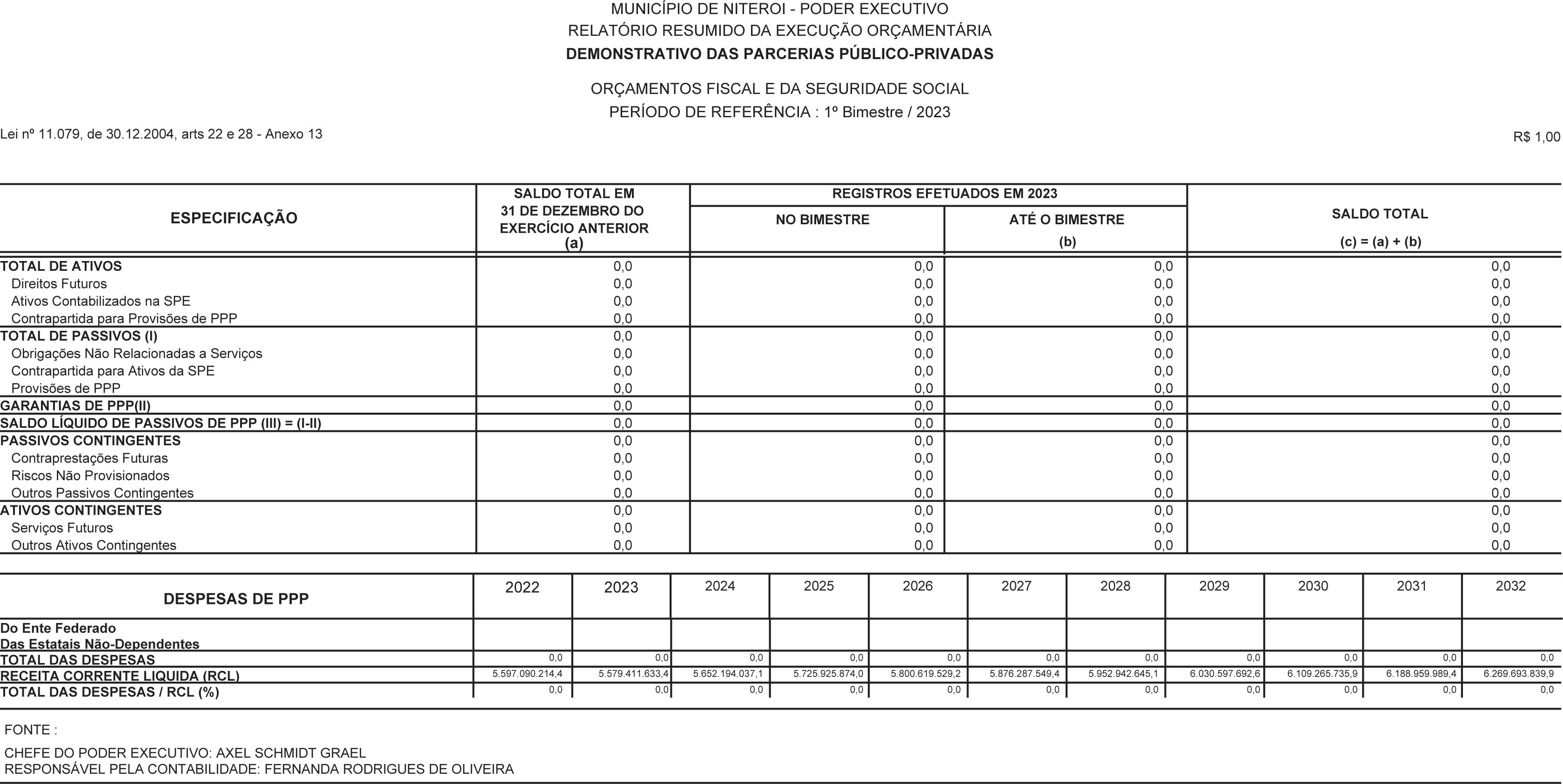 MUNICÍPIO DE NITEROI - PODER EXECUTIVO
RELATÓRIO RESUMIDO DA EXECUÇÃO ORÇAMENTÁRIA
DEMONSTRATIVO DAS PARCERIAS PÚBLICO-PRIVADAS

ORÇAMENTOS FISCAL E DA SEGURIDADE SOCIAL
PERÍODO DE REFERÊNCIA : 1º Bimestre / 2023

Lei nº 11.079, de 30.12.2004, arts 22 e 28 - Anexo 13

R$ 1,00

| ESPECIFICAÇÃO | SALDO TOTAL EM 31 DE DEZEMBRO DO EXERCÍCIO ANTERIOR (a) | REGISTROS EFETUADOS EM 2023 NO BIMESTRE | REGISTROS EFETUADOS EM 2023 ATÉ O BIMESTRE (b) | SALDO TOTAL (c) = (a) + (b) |
|---|---|---|---|---|
| TOTAL DE ATIVOS | 0,0 | 0,0 | 0,0 | 0,0 |
| Direitos Futuros | 0,0 | 0,0 | 0,0 | 0,0 |
| Ativos Contabilizados na SPE | 0,0 | 0,0 | 0,0 | 0,0 |
| Contrapartida para Provisões de PPP | 0,0 | 0,0 | 0,0 | 0,0 |
| TOTAL DE PASSIVOS (I) | 0,0 | 0,0 | 0,0 | 0,0 |
| Obrigações Não Relacionadas a Serviços | 0,0 | 0,0 | 0,0 | 0,0 |
| Contrapartida para Ativos da SPE | 0,0 | 0,0 | 0,0 | 0,0 |
| Provisões de PPP | 0,0 | 0,0 | 0,0 | 0,0 |
| GARANTIAS DE PPP(II) | 0,0 | 0,0 | 0,0 | 0,0 |
| SALDO LÍQUIDO DE PASSIVOS DE PPP (III) = (I-II) | 0,0 | 0,0 | 0,0 | 0,0 |
| PASSIVOS CONTINGENTES | 0,0 | 0,0 | 0,0 | 0,0 |
| Contraprestações Futuras | 0,0 | 0,0 | 0,0 | 0,0 |
| Riscos Não Provisionados | 0,0 | 0,0 | 0,0 | 0,0 |
| Outros Passivos Contingentes | 0,0 | 0,0 | 0,0 | 0,0 |
| ATIVOS CONTINGENTES | 0,0 | 0,0 | 0,0 | 0,0 |
| Serviços Futuros | 0,0 | 0,0 | 0,0 | 0,0 |
| Outros Ativos Contingentes | 0,0 | 0,0 | 0,0 | 0,0 |

| DESPESAS DE PPP | 2022 | 2023 | 2024 | 2025 | 2026 | 2027 | 2028 | 2029 | 2030 | 2031 | 2032 |
|---|---|---|---|---|---|---|---|---|---|---|---|
| Do Ente Federado | | | | | | | | | | | |
| Das Estatais Não-Dependentes | | | | | | | | | | | |
| TOTAL DAS DESPESAS | 0,0 | 0,0 | 0,0 | 0,0 | 0,0 | 0,0 | 0,0 | 0,0 | 0,0 | 0,0 | 0,0 |
| RECEITA CORRENTE LIQUIDA (RCL) | 5.597.090.214,4 | 5.579.411.633,4 | 5.652.194.037,1 | 5.725.925.874,0 | 5.800.619.529,2 | 5.876.287.549,4 | 5.952.942.645,1 | 6.030.597.692,6 | 6.109.265.735,9 | 6.188.959.989,4 | 6.269.693.839,9 |
| TOTAL DAS DESPESAS / RCL (%) | 0,0 | 0,0 | 0,0 | 0,0 | 0,0 | 0,0 | 0,0 | 0,0 | 0,0 | 0,0 | 0,0 |

FONTE :

CHEFE DO PODER EXECUTIVO: AXEL SCHMIDT GRAEL
RESPONSÁVEL PELA CONTABILIDADE: FERNANDA RODRIGUES DE OLIVEIRA